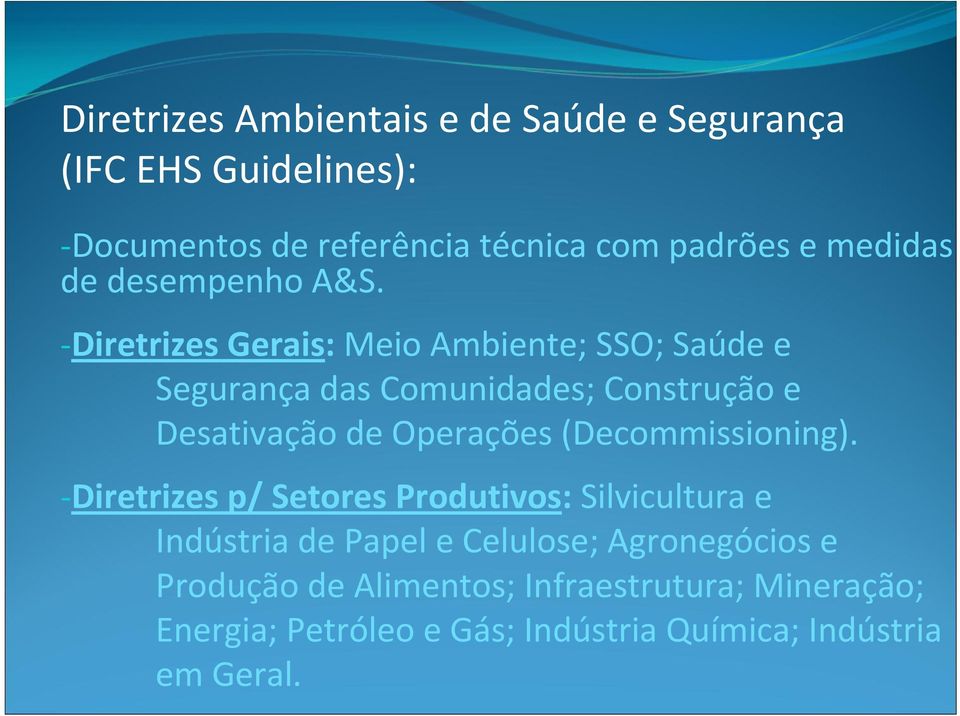 Diretrizes Ambientais e de Saúde e Segurança (IFC EHS Guidelines):

-Documentos de referência técnica com padrões e medidas de desempenho A&S.

-Diretrizes Gerais: Meio Ambiente; SSO; Saúde e Segurança das Comunidades; Construção e Desativação de Operações (Decommissioning).

-Diretrizes p/ Setores Produtivos: Silvicultura e Indústria de Papel e Celulose; Agronegócios e Produção de Alimentos; Infraestrutura; Mineração; Energia; Petróleo e Gás; Indústria Química; Indústria em Geral.